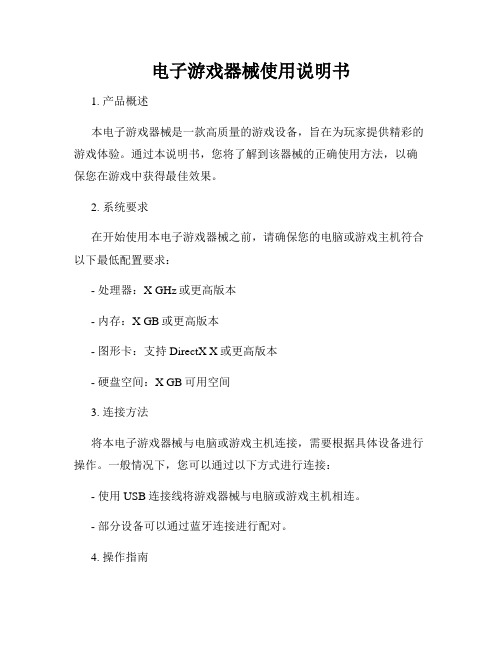 电子游戏器械使用说明书

1. 产品概述

本电子游戏器械是一款高质量的游戏设备，旨在为玩家提供精彩的游戏体验。通过本说明书，您将了解到该器械的正确使用方法，以确保您在游戏中获得最佳效果。

2. 系统要求

在开始使用本电子游戏器械之前，请确保您的电脑或游戏主机符合以下最低配置要求：

- 处理器：X GHz 或更高版本

- 内存：X GB 或更高版本

- 图形卡：支持 DirectX X 或更高版本

- 硬盘空间：X GB 可用空间

3. 连接方法

将本电子游戏器械与电脑或游戏主机连接，需要根据具体设备进行操作。一般情况下，您可以通过以下方式进行连接：

- 使用 USB 连接线将游戏器械与电脑或游戏主机相连。

- 部分设备可以通过蓝牙连接进行配对。

4. 操作指南